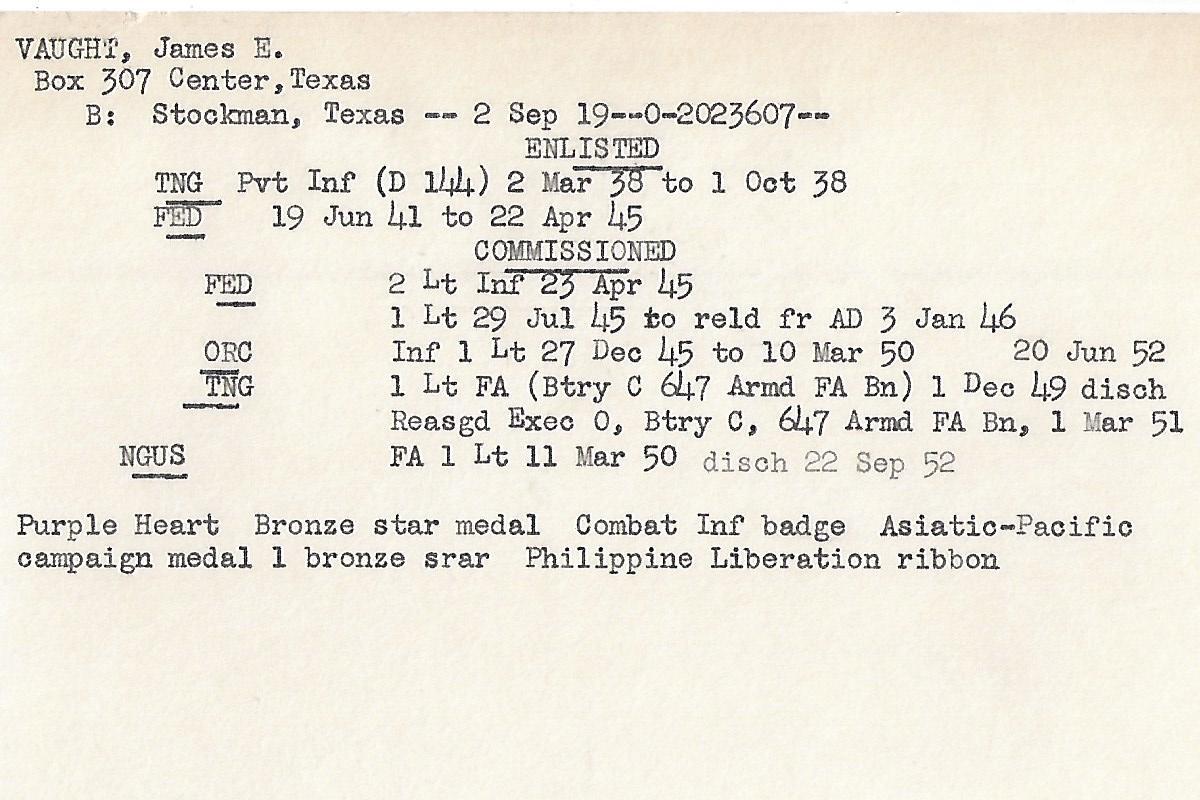 VAUGHT, James E.
Box 307 Center, Texas
B: Stockman, Texas -- 2 Sep 19--0-2023607--
ENLISTED
TNG Pvt Inf (D 144) 2 Mar 38 to 1 Oct 38
FED 19 Jun 41 to 22 Apr 45
COMMISSIONED
FED 2 Lt Inf 23 Apr 45
1 Lt 29 Jul 45 to reld fr AD 3 Jan 46
ORC Inf 1 Lt 27 Dec 45 to 10 Mar 50 20 Jun 52
TNG 1 Lt FA (Btry C 647 Armd FA Bn) 1 Dec 49 disch
Reasgd Exec O, Btry C, 647 Armd FA Bn, 1 Mar 51
NGUS FA 1 Lt 11 Mar 50 disch 22 Sep 52

Purple Heart Bronze star medal Combat Inf badge Asiatic-Pacific campaign medal 1 bronze srar Philippine Liberation ribbon